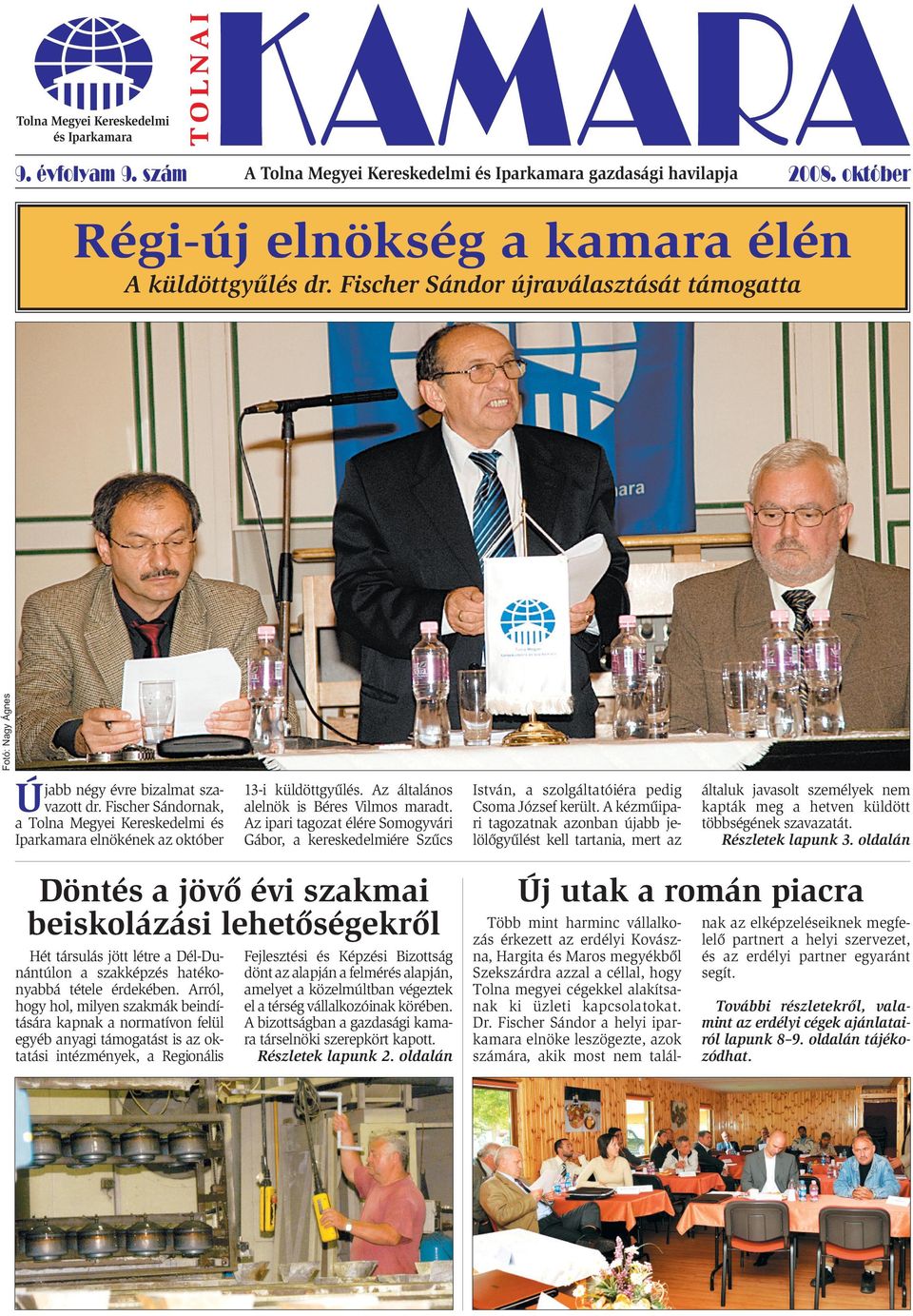 Tolna Megyei Kereskedelmi és Iparkamara

TOLNAI KAMARA

9. évfolyam 9. szám A Tolna Megyei Kereskedelmi és Iparkamara gazdasági havilapja 2008. október

Régi-új elnökség a kamara élén

A küldöttgyűlés dr. Fischer Sándor újraválasztását támogatta

Fotó: Nagy Ágnes

Újabb négy évre bizalmat szavazott dr. Fischer Sándornak, a Tolna Megyei Kereskedelmi és Iparkamara elnökének az október 13-i küldöttgyűlés. Az általános alelnök is Béres Vilmos maradt. Az ipari tagozat élére Somogyvári Gábor, a kereskedelmiére Szűcs István, a szolgáltatóiéra pedig Csoma József került. A kézműipari tagozatnak azonban újabb jelölőgyűlést kell tartania, mert az általuk javasolt személyek nem kapták meg a hetven küldött többségének szavazatát.

Részletek lapunk 3. oldalán

Döntés a jövő évi szakmai beiskolázási lehetőségekről

Hét társulás jött létre a Dél-Dunántúlon a szakképzés hatékonyabbá tétele érdekében. Arról, hogy hol, milyen szakmák beindítására kapnak a normatívon felül egyéb anyagi támogatást is az oktatási intézmények, a Regionális Fejlesztési és Képzési Bizottság dönt az alapján a felmérés alapján, amelyet a közelmúltban végeztek el a térség vállalkozóinak körében. A bizottságban a gazdasági kamara társelnöki szerepkört kapott.

Részletek lapunk 2. oldalán

Új utak a román piacra

Több mint harminc vállalkozás érkezett az erdélyi Kovászna, Hargita és Maros megyékből Szekszárdra azzal a céllal, hogy Tolna megyei cégekkel alakítsanak ki üzleti kapcsolatokat. Dr. Fischer Sándor a helyi iparkamara elnöke leszögezte, azok számára, akik most nem találnak az elképzeléseiknek megfelelő partnert a helyi szervezet, és az erdélyi partner egyaránt segít.

További részletekről, valamint az erdélyi cégek ajánlatairól lapunk 8–9. oldalán tájékozódhat.